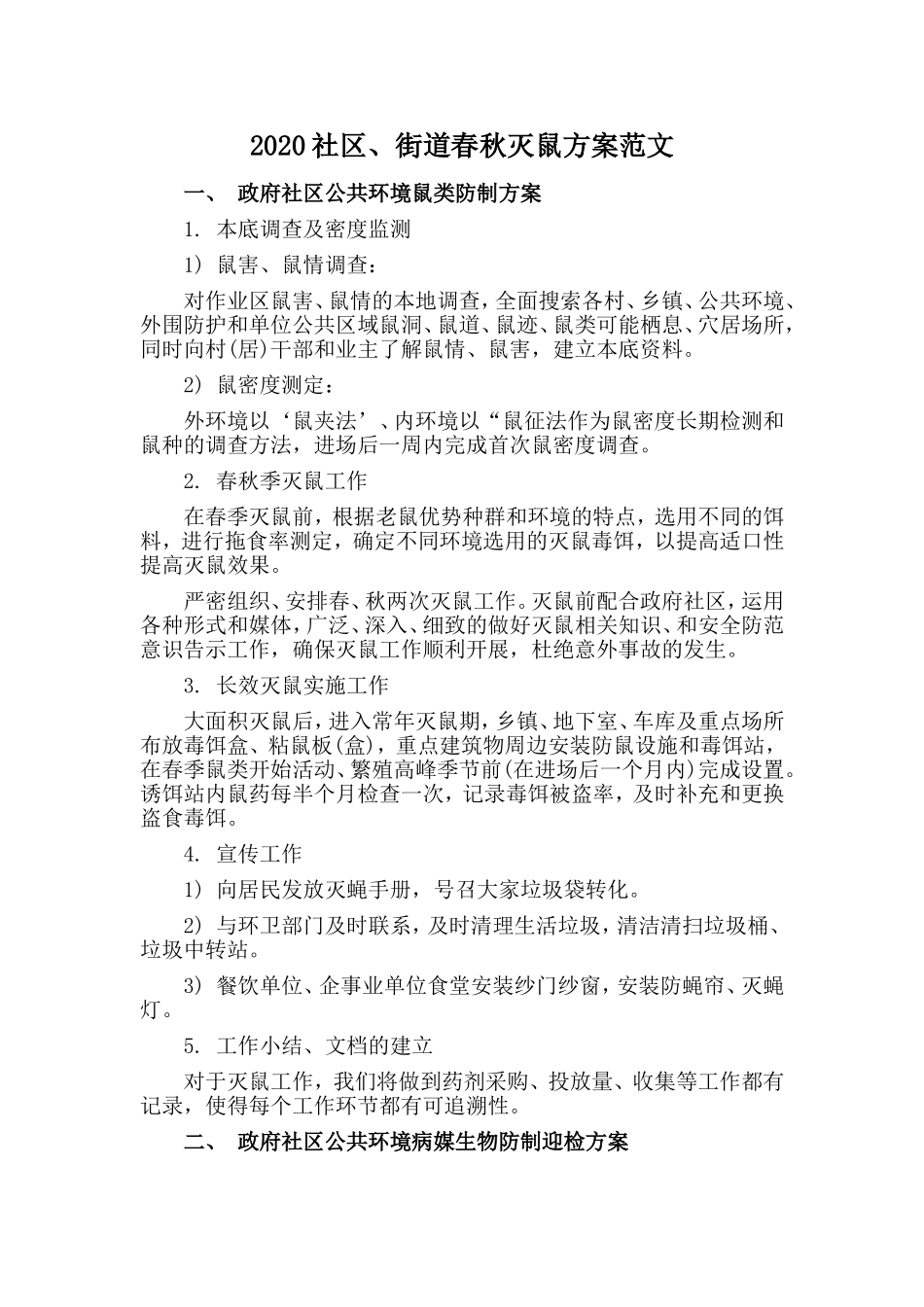 2020 社区、街道春秋灭鼠方案范文

一、 政府社区公共环境鼠类防制方案

1. 本底调查及密度监测

1） 鼠害、鼠情调查：

对作业区鼠害、鼠情的本地调查，全面搜索各村、乡镇、公共环境、外围防护和单位公共区域鼠洞、鼠道、鼠迹、鼠类可能栖息、穴居场所，同时向村(居)干部和业主了解鼠情、鼠害，建立本底资料。

2） 鼠密度测定：

外环境以‘鼠夹法’、内环境以“鼠征法作为鼠密度长期检测和鼠种的调查方法，进场后一周内完成首次鼠密度调查。

2. 春秋季灭鼠工作

在春季灭鼠前，根据老鼠优势种群和环境的特点，选用不同的饵料，进行拖食率测定，确定不同环境选用的灭鼠毒饵，以提高适口性提高灭鼠效果。

严密组织、安排春、秋两次灭鼠工作。灭鼠前配合政府社区，运用各种形式和媒体，广泛、深入、细致的做好灭鼠相关知识、和安全防范意识告示工作，确保灭鼠工作顺利开展，杜绝意外事故的发生。

3. 长效灭鼠实施工作

大面积灭鼠后，进入常年灭鼠期，乡镇、地下室、车库及重点场所布放毒饵盒、粘鼠板(盒)，重点建筑物周边安装防鼠设施和毒饵站，在春季鼠类开始活动、繁殖高峰季节前(在进场后一个月内)完成设置。诱饵站内鼠药每半个月检查一次，记录毒饵被盗率，及时补充和更换盗食毒饵。

4. 宣传工作

1） 向居民发放灭蝇手册，号召大家垃圾袋转化。

2） 与环卫部门及时联系，及时清理生活垃圾，清洁清扫垃圾桶、垃圾中转站。

3） 餐饮单位、企事业单位食堂安装纱门纱窗，安装防蝇帘、灭蝇灯。

5. 工作小结、文档的建立

对于灭鼠工作，我们将做到药剂采购、投放量、收集等工作都有记录，使得每个工作环节都有可追溯性。

二、 政府社区公共环境病媒生物防制迎检方案